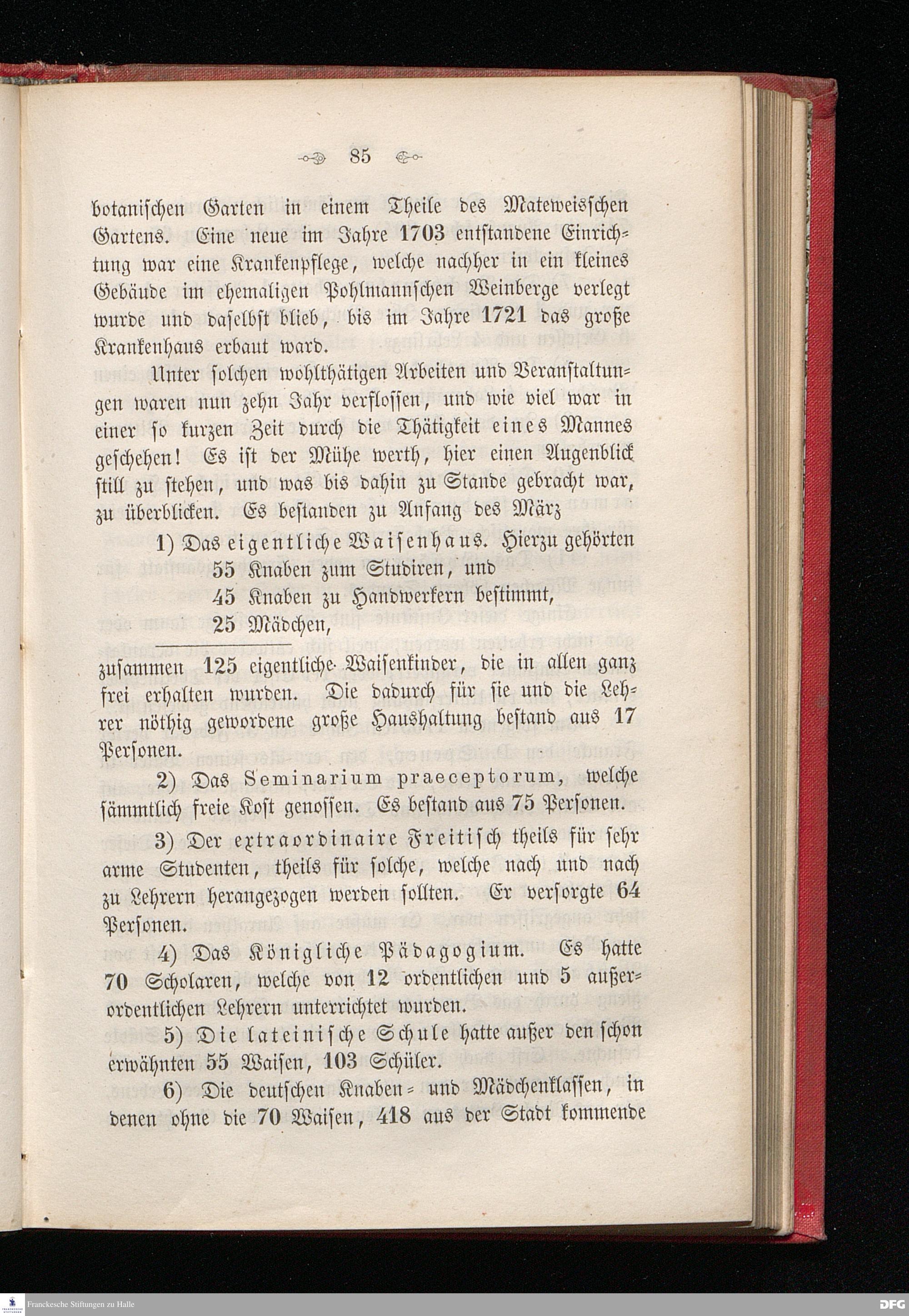 85

botanischen Garten in einem Theile des Mateweisschen Gartens. Eine neue im Jahre 1703 entstandene Einrichtung war eine Krankenpflege, welche nachher in ein kleines Gebäude im ehemaligen Pohlmannschen Weinberge verlegt wurde und daselbst blieb, bis im Jahre 1721 das große Krankenhaus erbaut ward.

Unter solchen wohlthätigen Arbeiten und Veranstaltungen waren nun zehn Jahr verflossen, und wie viel war in einer so kurzen Zeit durch die Thätigkeit eines Mannes geschehen! Es ist der Mühe werth, hier einen Augenblick still zu stehen, und was bis dahin zu Stande gebracht war, zu überblicken. Es bestanden zu Anfang des März

1) Das eigentliche Waisenhaus. Hierzu gehörten
55 Knaben zum Studiren, und
45 Knaben zu Handwerkern bestimmt,
25 Mädchen,

zusammen 125 eigentliche Waisenkinder, die in allen ganz frei erhalten wurden. Die dadurch für sie und die Lehrer nöthig gewordene große Haushaltung bestand aus 17 Personen.

2) Das Seminarium praeceptorum, welche sämmtlich freie Kost genossen. Es bestand aus 75 Personen.

3) Der extraordinaire Freitisch theils für sehr arme Studenten, theils für solche, welche nach und nach zu Lehrern herangezogen werden sollten. Er versorgte 64 Personen.

4) Das Königliche Pädagogium. Es hatte 70 Scholaren, welche von 12 ordentlichen und 5 außerordentlichen Lehrern unterrichtet wurden.

5) Die lateinische Schule hatte außer den schon erwähnten 55 Waisen, 103 Schüler.

6) Die deutschen Knaben- und Mädchenklassen, in denen ohne die 70 Waisen, 418 aus der Stadt kommende

Franckesche Stiftungen zu Halle
DFG